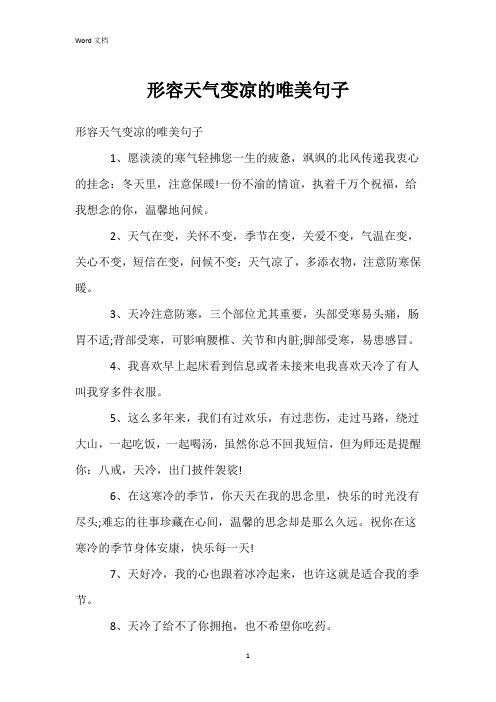 Word 文档

形容天气变凉的唯美句子

形容天气变凉的唯美句子

1、愿淡淡的寒气轻拂您一生的疲惫，飒飒的北风传递我衷心的挂念：冬天里，注意保暖!一份不渝的情谊，执着千万个祝福，给我想念的你，温馨地问候。

2、天气在变，关怀不变，季节在变，关爱不变，气温在变，关心不变，短信在变，问候不变：天气凉了，多添衣物，注意防寒保暖。

3、天冷注意防寒，三个部位尤其重要，头部受寒易头痛，肠胃不适;背部受寒，可影响腰椎、关节和内脏;脚部受寒，易患感冒。

4、我喜欢早上起床看到信息或者未接来电我喜欢天冷了有人叫我穿多件衣服。

5、这么多年来，我们有过欢乐，有过悲伤，走过马路，绕过大山，一起吃饭，一起喝汤，虽然你总不回我短信，但为师还是提醒你：八戒，天冷，出门披件袈裟!

6、在这寒冷的季节，你天天在我的思念里，快乐的时光没有尽头;难忘的往事珍藏在心间，温馨的思念却是那么久远。祝你在这寒冷的季节身体安康，快乐每一天!

7、天好冷，我的心也跟着冰冷起来，也许这就是适合我的季节。

8、天冷了给不了你拥抱，也不希望你吃药。

1